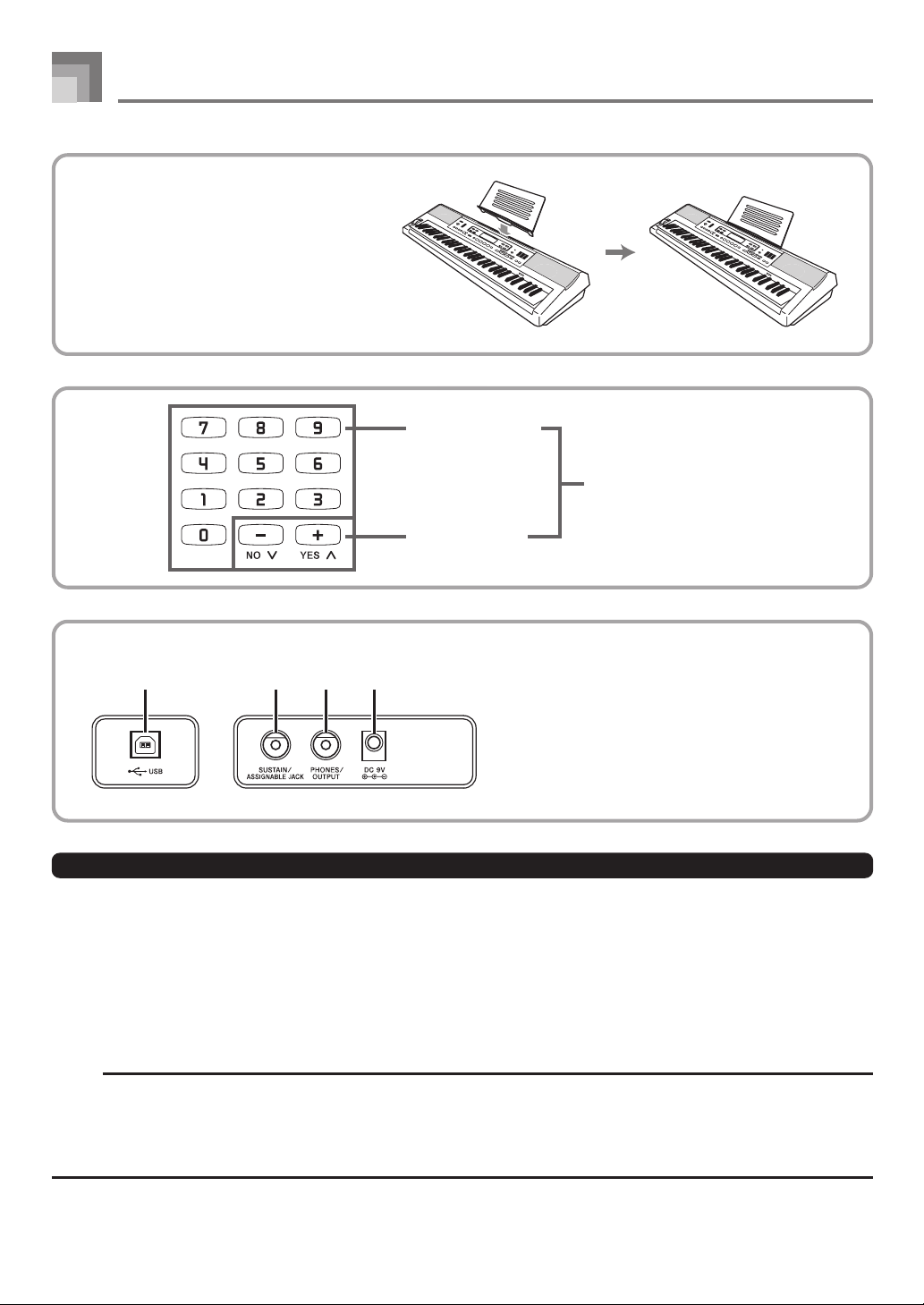 7 8 9
4 5 6
1 2 3
0 − +
NO ∨ YES ∧

USB

SUSTAIN/ ASSIGNABLE JACK

PHONES/ OUTPUT

DC 9V